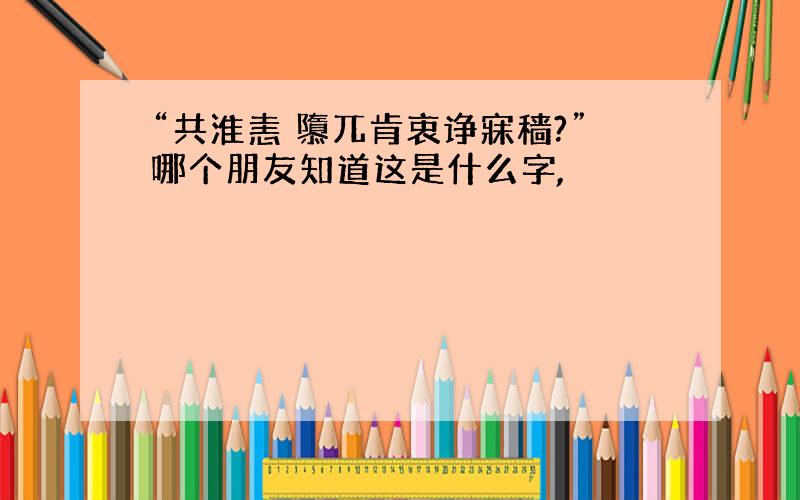 “共淮恚 隳兀肯衷诤寐穑?”
哪个朋友知道这是什么字,

0 1 2 3 4 5 6 7 8 9 10 11 12 13 14 15 16 17 18 19 20 21 22 23 24 25 26 27 28 29 30